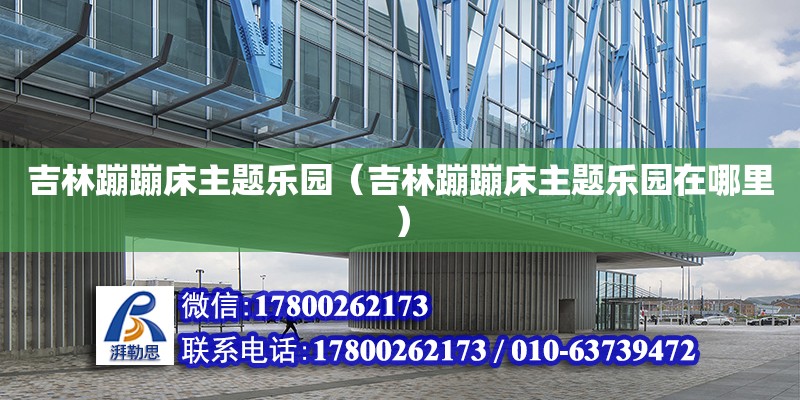 吉林蹦蹦床主题乐园（吉林蹦蹦床主题乐园在哪里）

湃勒思

微信:17800262173

联系电话:17800262173 / 010-63739472